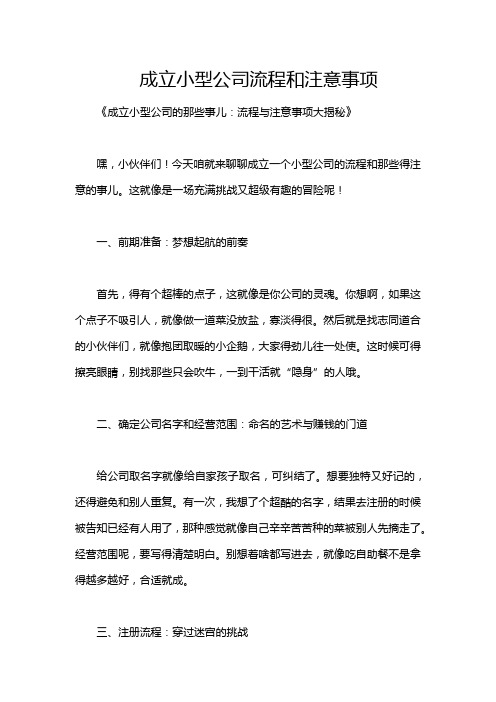 成立小型公司流程和注意事项

《成立小型公司的那些事儿：流程与注意事项大揭秘》

嘿，小伙伴们！今天咱就来聊聊成立一个小型公司的流程和那些得注意的事儿。这就像是一场充满挑战又超级有趣的冒险呢！

一、前期准备：梦想起航的前奏

首先，得有个超棒的点子，这就像是你公司的灵魂。你想啊，如果这个点子不吸引人，就像做一道菜没放盐，寡淡得很。然后就是找志同道合的小伙伴们，就像抱团取暖的小企鹅，大家得劲儿往一处使。这时候可得擦亮眼睛，别找那些只会吹牛，一到干活就“隐身”的人哦。

二、确定公司名字和经营范围：命名的艺术与赚钱的门道

给公司取名字就像给自家孩子取名，可纠结了。想要独特又好记的，还得避免和别人重复。有一次，我想了个超酷的名字，结果去注册的时候被告知已经有人用了，那种感觉就像自己辛辛苦苦种的菜被别人先摘走了。经营范围呢，要写得清楚明白。别想着啥都写进去，就像吃自助餐不是拿得越多越好，合适就成。

三、注册流程：穿过迷宫的挑战